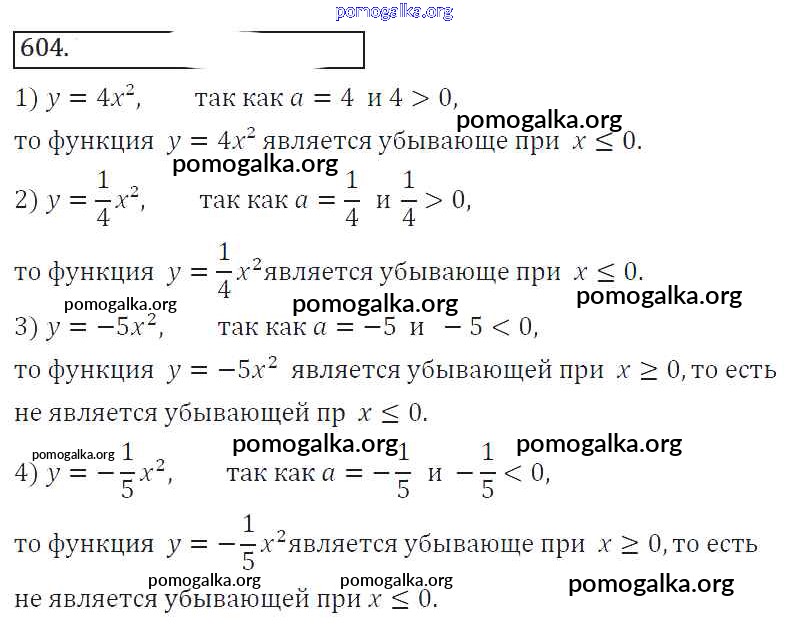 pomogalka.org

604.

1) $y = 4x^2$, так как $a = 4$ и $4 > 0$,

pomogalka.org

то функция $y = 4x^2$ является убывающе при $x \leq 0$.

pomogalka.org

2) $y = \frac{1}{4}x^2$, так как $a = \frac{1}{4}$ и $\frac{1}{4} > 0$,

то функция $y = \frac{1}{4}x^2$является убывающе при $x \leq 0$.

pomogalka.org pomogalka.org pomogalka.org

3) $y = -5x^2$, так как $a = -5$ и $-5 < 0$,

то функция $y = -5x^2$ является убывающей при $x \geq 0$, то есть не является убывающей пр $x \leq 0$.

pomogalka.org pomogalka.org pomogalka.org

4) $y = -\frac{1}{5}x^2$, так как $a = -\frac{1}{5}$ и $-\frac{1}{5} < 0$,

то функция $y = -\frac{1}{5}x^2$является убывающе при $x \geq 0$, то есть

pomogalka.org pomogalka.org pomogalka.org

не является убывающей при $x \leq 0$.